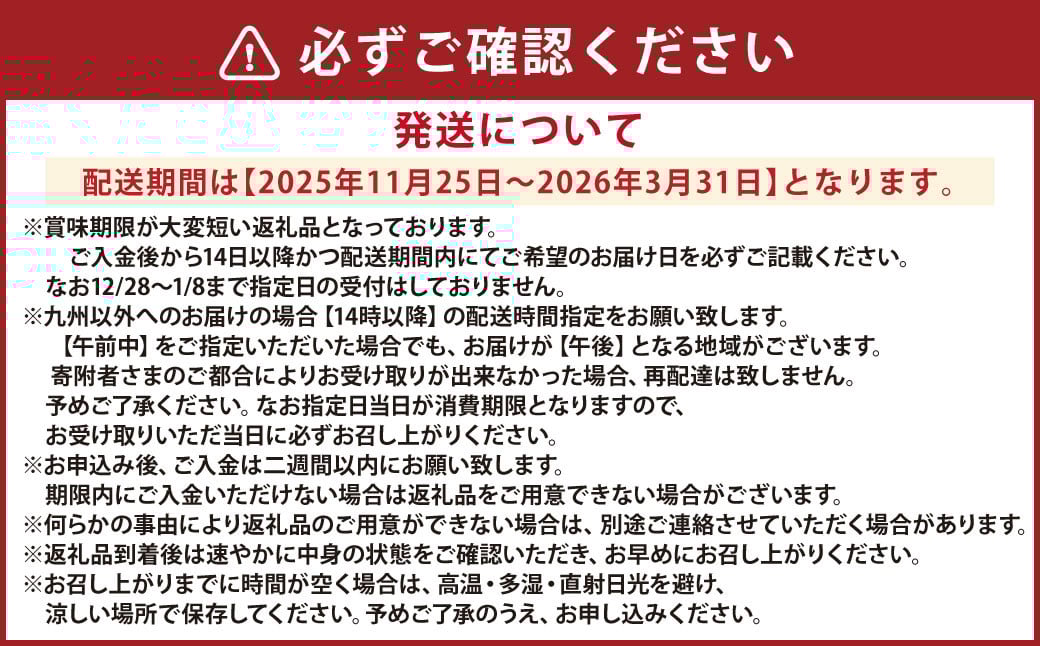 必ずご確認ください

発送について

配送期間は【2025年11月25日～2026年3月31日】となります。

※賞味期限が大変短い返礼品となっております。
ご入金後から14日以降かつ配送期間内にてご希望のお届け日を必ずご記載ください。
なお12/28～1/8まで指定日の受付はしておりません。
※九州以外へのお届けの場合【14時以降】の配送時間指定をお願い致します。
【午前中】をご指定いただいた場合でも、お届けが【午後】となる地域がございます。
寄附者さまのご都合によりお受け取りが出来なかった場合、再配達は致しません。
予めご了承ください。なお指定日当日が消費期限となりますので、
お受け取りいただ当日に必ずお召し上がりください。
※お申込み後、ご入金は二週間以内にお願い致します。
期限内にご入金いただけない場合は返礼品をご用意できない場合がございます。
※何らかの事由により返礼品のご用意ができない場合は、別途ご連絡させていただく場合があります。
※返礼品到着後は速やかに中身の状態をご確認いただき、お早めにお召し上がりください。
※お召し上がりまでに時間が空く場合は、高温・多湿・直射日光を避け、
涼しい場所で保存してください。予めご了承のうえ、お申し込みください。